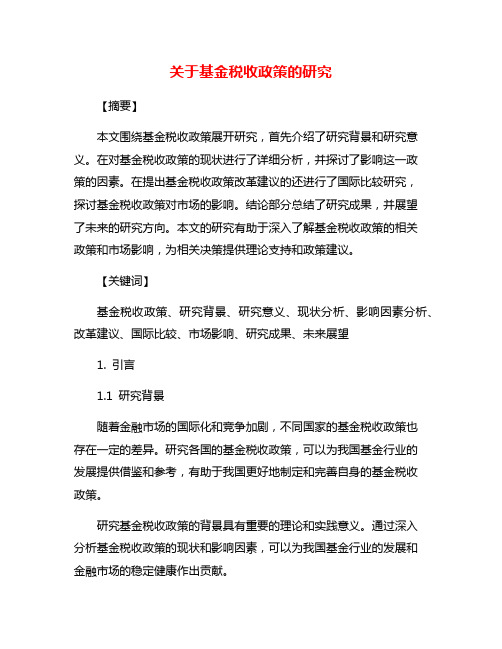 关于基金税收政策的研究

【摘要】

本文围绕基金税收政策展开研究，首先介绍了研究背景和研究意义。在对基金税收政策的现状进行了详细分析，并探讨了影响这一政策的因素。在提出基金税收政策改革建议的还进行了国际比较研究，探讨基金税收政策对市场的影响。结论部分总结了研究成果，并展望了未来的研究方向。本文的研究有助于深入了解基金税收政策的相关政策和市场影响，为相关决策提供理论支持和政策建议。

【关键词】

基金税收政策、研究背景、研究意义、现状分析、影响因素分析、改革建议、国际比较、市场影响、研究成果、未来展望

1. 引言

1.1 研究背景

随着金融市场的国际化和竞争加剧，不同国家的基金税收政策也存在一定的差异。研究各国的基金税收政策，可以为我国基金行业的发展提供借鉴和参考，有助于我国更好地制定和完善自身的基金税收政策。

研究基金税收政策的背景具有重要的理论和实践意义。通过深入分析基金税收政策的现状和影响因素，可以为我国基金行业的发展和金融市场的稳定健康作出贡献。